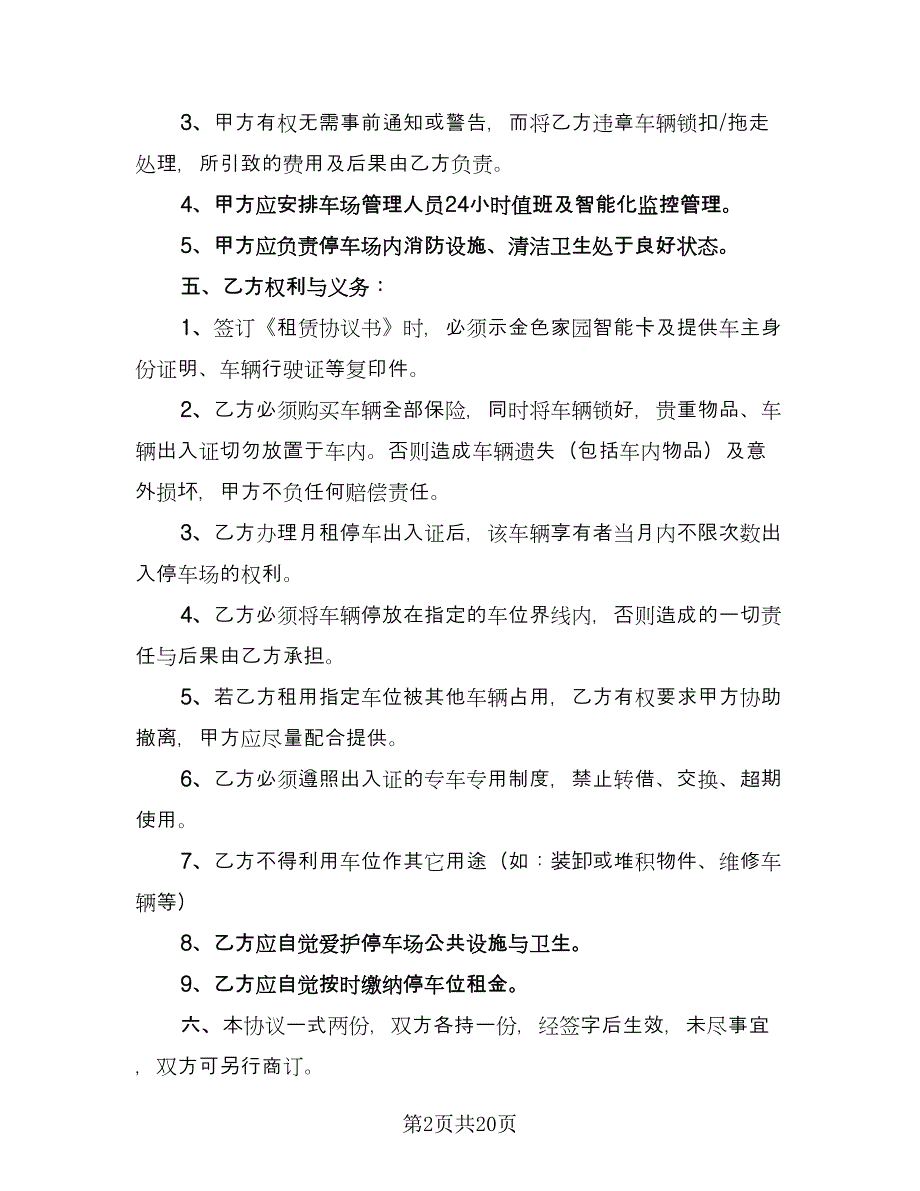 3、甲方有权无需事前通知或警告，而将乙方违章车辆锁扣/拖走处理，所引致的费用及后果由乙方负责。

4、甲方应安排车场管理人员24小时值班及智能化监控管理。

5、甲方应负责停车场内消防设施、清洁卫生处于良好状态。

五、乙方权利与义务：

1、签订《租赁协议书》时，必须示金色家园智能卡及提供车主身份证明、车辆行驶证等复印件。

2、乙方必须购买车辆全部保险，同时将车辆锁好，贵重物品、车辆出入证切勿放置于车内。否则造成车辆遗失（包括车内物品）及意外损坏，甲方不负任何赔偿责任。

3、乙方办理月租停车出入证后，该车辆享有者当月内不限次数出入停车场的权利。

4、乙方必须将车辆停放在指定的车位界线内，否则造成的一切责任与后果由乙方承担。

5、若乙方租用指定车位被其他车辆占用，乙方有权要求甲方协助撤离，甲方应尽量配合提供。

6、乙方必须遵照出入证的专车专用制度，禁止转借、交换、超期使用。

7、乙方不得利用车位作其它用途（如：装卸或堆积物件、维修车辆等）

8、乙方应自觉爱护停车场公共设施与卫生。

9、乙方应自觉按时缴纳停车位租金。

六、本协议一式两份，双方各持一份，经签字后生效，未尽事宜，双方可另行商订。

第2页共20页